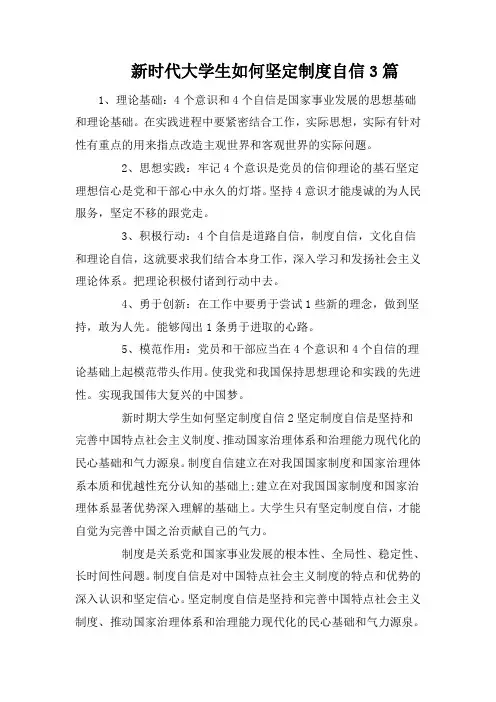 新时代大学生如何坚定制度自信3篇

1、理论基础：4个意识和4个自信是国家事业发展的思想基础和理论基础。在实践进程中要紧密结合工作，实际思想，实际有针对性有重点的用来指点改造主观世界和客观世界的实际问题。

2、思想实践：牢记4个意识是党员的信仰理论的基石坚定理想信心是党和干部心中永久的灯塔。坚持4意识才能虔诚的为人民服务，坚定不移的跟党走。

3、积极行动：4个自信是道路自信，制度自信，文化自信和理论自信，这就要求我们结合本身工作，深入学习和发扬社会主义理论体系。把理论积极付诸到行动中去。

4、勇于创新：在工作中要勇于尝试1些新的理念，做到坚持，敢为人先。能够闯出1条勇于进取的心路。

5、模范作用：党员和干部应当在4个意识和4个自信的理论基础上起模范带头作用。使我党和我国保持思想理论和实践的先进性。实现我国伟大复兴的中国梦。

新时期大学生如何坚定制度自信2坚定制度自信是坚持和完善中国特点社会主义制度、推动国家治理体系和治理能力现代化的民心基础和气力源泉。制度自信建立在对我国国家制度和国家治理体系本质和优越性充分认知的基础上;建立在对我国国家制度和国家治理体系显著优势深入理解的基础上。大学生只有坚定制度自信，才能自觉为完善中国之治贡献自己的气力。

制度是关系党和国家事业发展的根本性、全局性、稳定性、长时间性问题。制度自信是对中国特点社会主义制度的特点和优势的深入认识和坚定信心。坚定制度自信是坚持和完善中国特点社会主义制度、推动国家治理体系和治理能力现代化的民心基础和气力源泉。